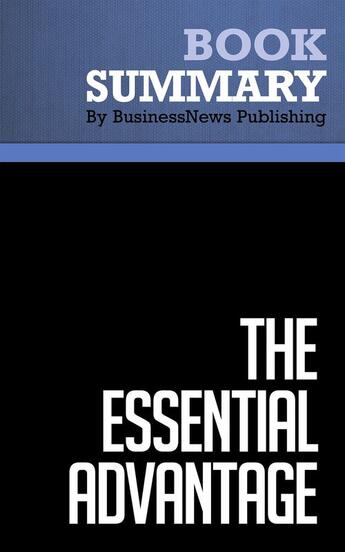 BOOK
SUMMARY
By BusinessNews Publishing

THE
ESSENTIAL
ADVANTAGE